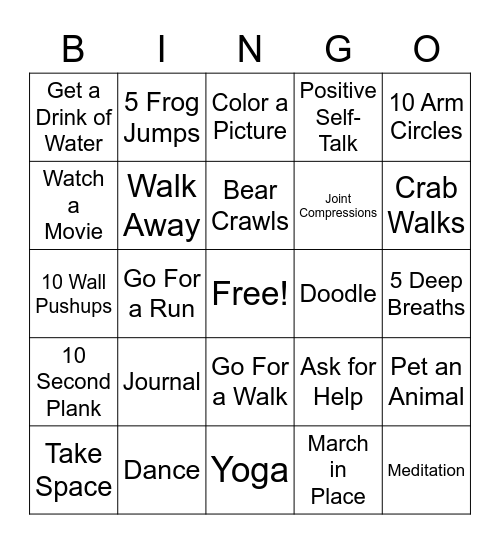 | B | I | N | G | O |
|---|---|---|---|---|
| Get a Drink of Water | 5 Frog Jumps | Color a Picture | Positive Self-Talk | 10 Arm Circles |
| Watch a Movie | Walk Away | Bear Crawls | Joint Compressions | Crab Walks |
| 10 Wall Pushups | Go For a Run | Free! | Doodle | 5 Deep Breaths |
| 10 Second Plank | Journal | Go For a Walk | Ask for Help | Pet an Animal |
| Take Space | Dance | Yoga | March in Place | Meditation |